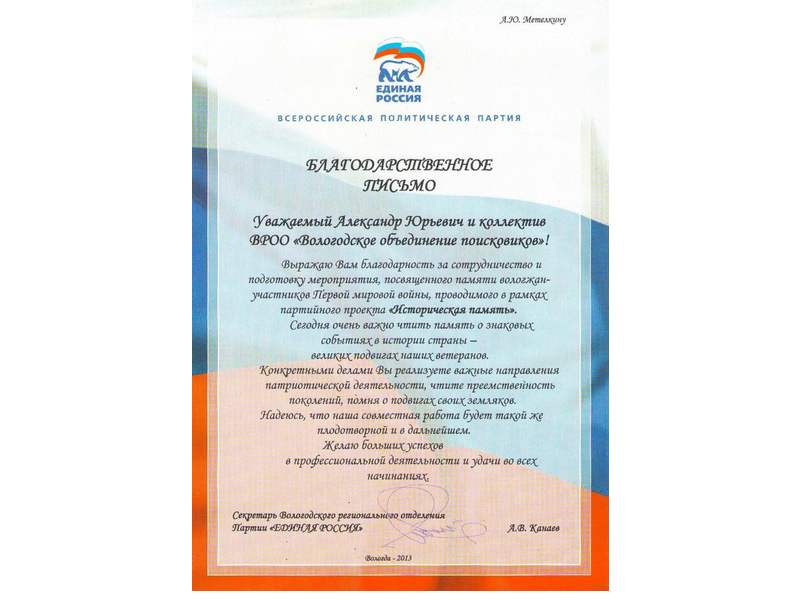 А.Ю. Метелкину

ЕДИНАЯ РОССИЯ

ВСЕРОССИЙСКАЯ ПОЛИТИЧЕСКАЯ ПАРТИЯ

БЛАГОДАРСТВЕННОЕ ПИСЬМО

Уважаемый Александр Юрьевич и коллектив ВРОО «Вологодское объединение поисковиков»!

Выражаю Вам благодарность за сотрудничество и подготовку мероприятия, посвященного памяти вологжан-участников Первой мировой войны, проводимого в рамках партийного проекта «Историческая память».

Сегодня очень важно чтить память о знаковых событиях в истории страны – великих подвигах наших ветеранов.

Конкретными делами Вы реализуете важные направления патриотической деятельности, чтите преемственность поколений, помня о подвигах своих земляков.

Надеюсь, что наша совместная работа будет такой же плодотворной и в дальнейшем.

Желаю больших успехов в профессиональной деятельности и удачи во всех начинаниях.

Секретарь Вологодского регионального отделения Партии «ЕДИНАЯ РОССИЯ» А.В. Канаев

Вологда - 2013